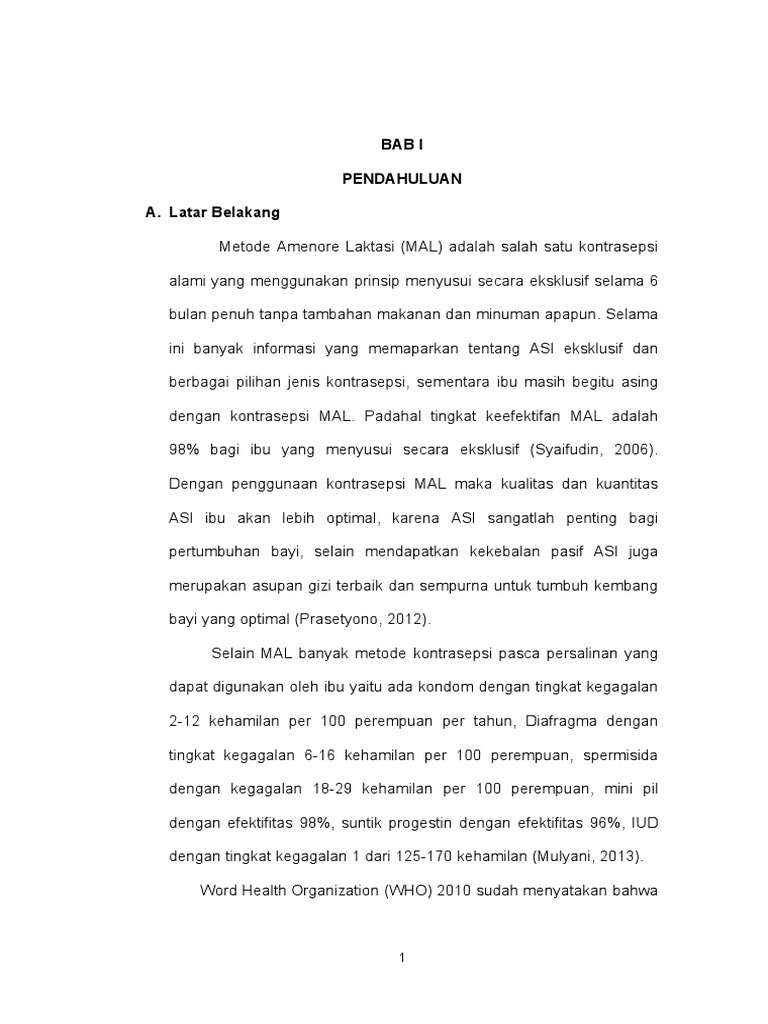 BAB I

PENDAHULUAN

A. Latar Belakang

Metode Amenore Laktasi (MAL) adalah salah satu kontrasepsi alami yang menggunakan prinsip menyusui secara eksklusif selama 6 bulan penuh tanpa tambahan makanan dan minuman apapun. Selama ini banyak informasi yang memaparkan tentang ASI eksklusif dan berbagai pilihan jenis kontrasepsi, sementara ibu masih begitu asing dengan kontrasepsi MAL. Padahal tingkat keefektifan MAL adalah 98% bagi ibu yang menyusui secara eksklusif (Syaifudin, 2006). Dengan penggunaan kontrasepsi MAL maka kualitas dan kuantitas ASI ibu akan lebih optimal, karena ASI sangatlah penting bagi pertumbuhan bayi, selain mendapatkan kekebalan pasif ASI juga merupakan asupan gizi terbaik dan sempurna untuk tumbuh kembang bayi yang optimal (Prasetyono, 2012).

Selain MAL banyak metode kontrasepsi pasca persalinan yang dapat digunakan oleh ibu yaitu ada kondom dengan tingkat kegagalan 2-12 kehamilan per 100 perempuan per tahun, Diafragma dengan tingkat kegagalan 6-16 kehamilan per 100 perempuan, spermisida dengan kegagalan 18-29 kehamilan per 100 perempuan, mini pil dengan efektifitas 98%, suntik progestin dengan efektifitas 96%, IUD dengan tingkat kegagalan 1 dari 125-170 kehamilan (Mulyani, 2013).

Word Health Organization (WHO) 2010 sudah menyatakan bahwa

1